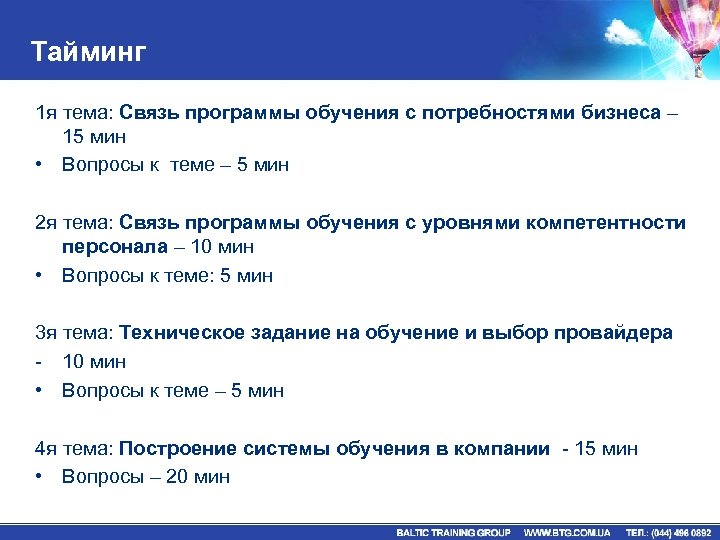 Тайминг

1я тема: Связь программы обучения с потребностями бизнеса – 15 мин

• Вопросы к теме – 5 мин

2я тема: Связь программы обучения с уровнями компетентности персонала – 10 мин

• Вопросы к теме: 5 мин

3я тема: Техническое задание на обучение и выбор провайдера

- 10 мин

• Вопросы к теме – 5 мин

4я тема: Построение системы обучения в компании - 15 мин

• Вопросы – 20 мин

BALTIC TRAINING GROUP WWW.BTG.COM.UA ТЕЛ.: (044) 496 0892